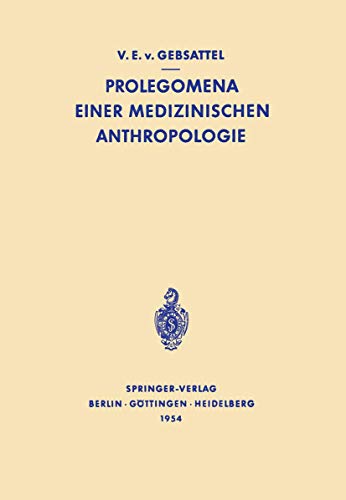 V. E. v. GEBSATTEL

PROLEGOMENA
EINER MEDIZINISCHEN
ANTHROPOLOGIE

SPRINGER-VERLAG
BERLIN · GÖTTINGEN · HEIDELBERG
1954